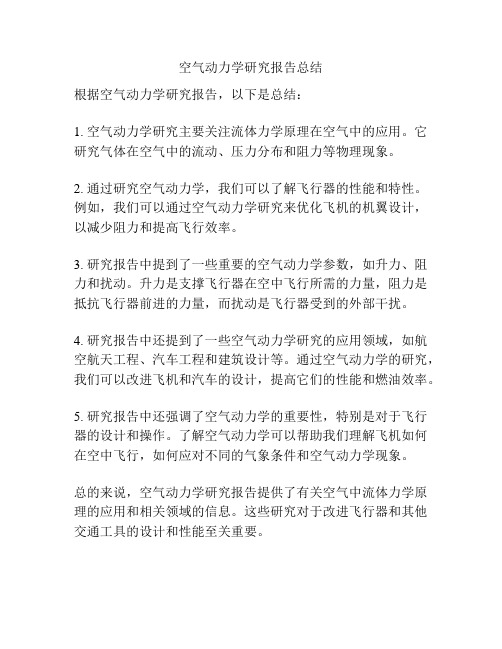 空气动力学研究报告总结

根据空气动力学研究报告，以下是总结：

1. 空气动力学研究主要关注流体力学原理在空气中的应用。它研究气体在空气中的流动、压力分布和阻力等物理现象。

2. 通过研究空气动力学，我们可以了解飞行器的性能和特性。例如，我们可以通过空气动力学研究来优化飞机的机翼设计，以减少阻力和提高飞行效率。

3. 研究报告中提到了一些重要的空气动力学参数，如升力、阻力和扰动。升力是支撑飞行器在空中飞行所需的力量，阻力是抵抗飞行器前进的力量，而扰动是飞行器受到的外部干扰。

4. 研究报告中还提到了一些空气动力学研究的应用领域，如航空航天工程、汽车工程和建筑设计等。通过空气动力学的研究，我们可以改进飞机和汽车的设计，提高它们的性能和燃油效率。

5. 研究报告中还强调了空气动力学的重要性，特别是对于飞行器的设计和操作。了解空气动力学可以帮助我们理解飞机如何在空中飞行，如何应对不同的气象条件和空气动力学现象。

总的来说，空气动力学研究报告提供了有关空气中流体力学原理的应用和相关领域的信息。这些研究对于改进飞行器和其他交通工具的设计和性能至关重要。